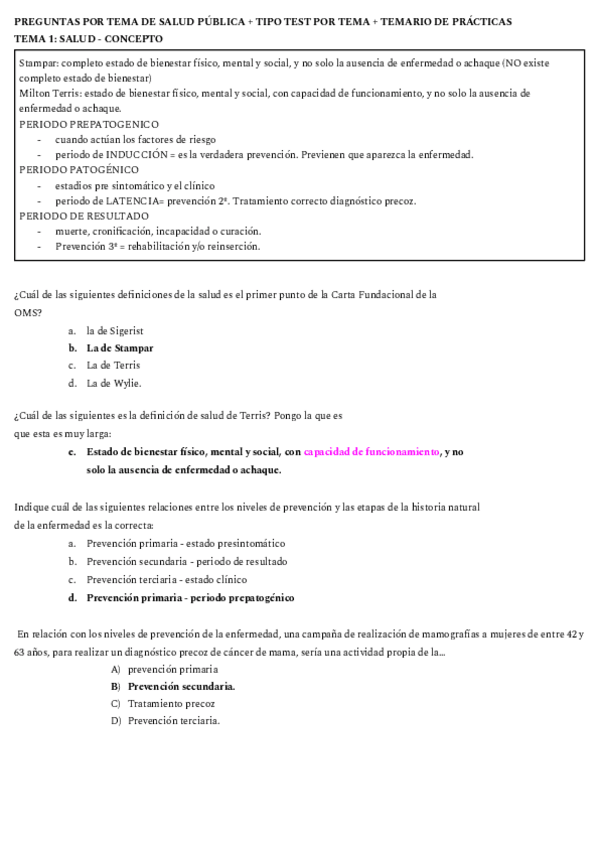 PREGUNTAS POR TEMA DE SALUD PÚBLICA + TIPO TEST POR TEMA + TEMARIO DE PRÁCTICAS
TEMA 1: SALUD - CONCEPTO

Stampar: completo estado de bienestar físico, mental y social, y no solo la ausencia de enfermedad o achaque (NO existe completo estado de bienestar)
Milton Terris: estado de bienestar físico, mental y social, con capacidad de funcionamiento, y no solo la ausencia de enfermedad o achaque.
PERIODO PREPATOGENICO
- cuando actúan los factores de riesgo
- periodo de INDUCCIÓN = es la verdadera prevención. Previenen que aparezca la enfermedad.
PERIODO PATOGÉNICO
- estadios pre sintomático y el clínico
- periodo de LATENCIA= prevención 2ª. Tratamiento correcto diagnóstico precoz.
PERIODO DE RESULTADO
- muerte, cronificación, incapacidad o curación.
- Prevención 3ª = rehabilitación y/o reinserción.

¿Cuál de las siguientes definiciones de la salud es el primer punto de la Carta Fundacional de la OMS?
a. la de Sigerist
b. La de Stampar
c. La de Terris
d. La de Wylie.

¿Cuál de las siguientes es la definición de salud de Terris? Pongo la que es que esta es muy larga:
c. Estado de bienestar físico, mental y social, con capacidad de funcionamiento, y no solo la ausencia de enfermedad o achaque.

Indique cuál de las siguientes relaciones entre los niveles de prevención y las etapas de la historia natural de la enfermedad es la correcta:
a. Prevención primaria - estado presintomático
b. Prevención secundaria - periodo de resultado
c. Prevención terciaria - estado clínico
d. Prevención primaria - periodo prepatogénico

En relación con los niveles de prevención de la enfermedad, una campaña de realización de mamografías a mujeres de entre 42 y 63 años, para realizar un diagnóstico precoz de cáncer de mama, sería una actividad propia de la...
A) prevención primaria
B) Prevención secundaria.
C) Tratamiento precoz
D) Prevención terciaria.